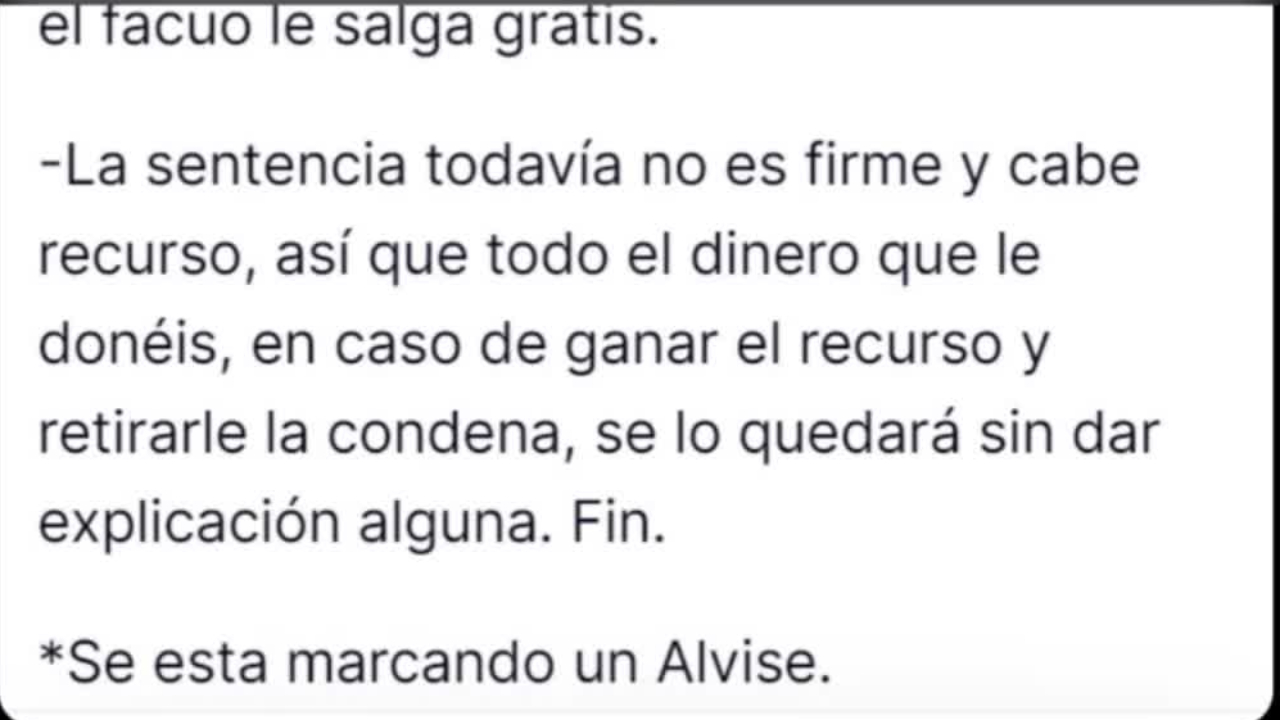 el facuo le salga gratis.

-La sentencia todavía no es firme y cabe recurso, así que todo el dinero que le donéis, en caso de ganar el recurso y retirarle la condena, se lo quedará sin dar explicación alguna. Fin.

*Se esta marcando un Alvise.